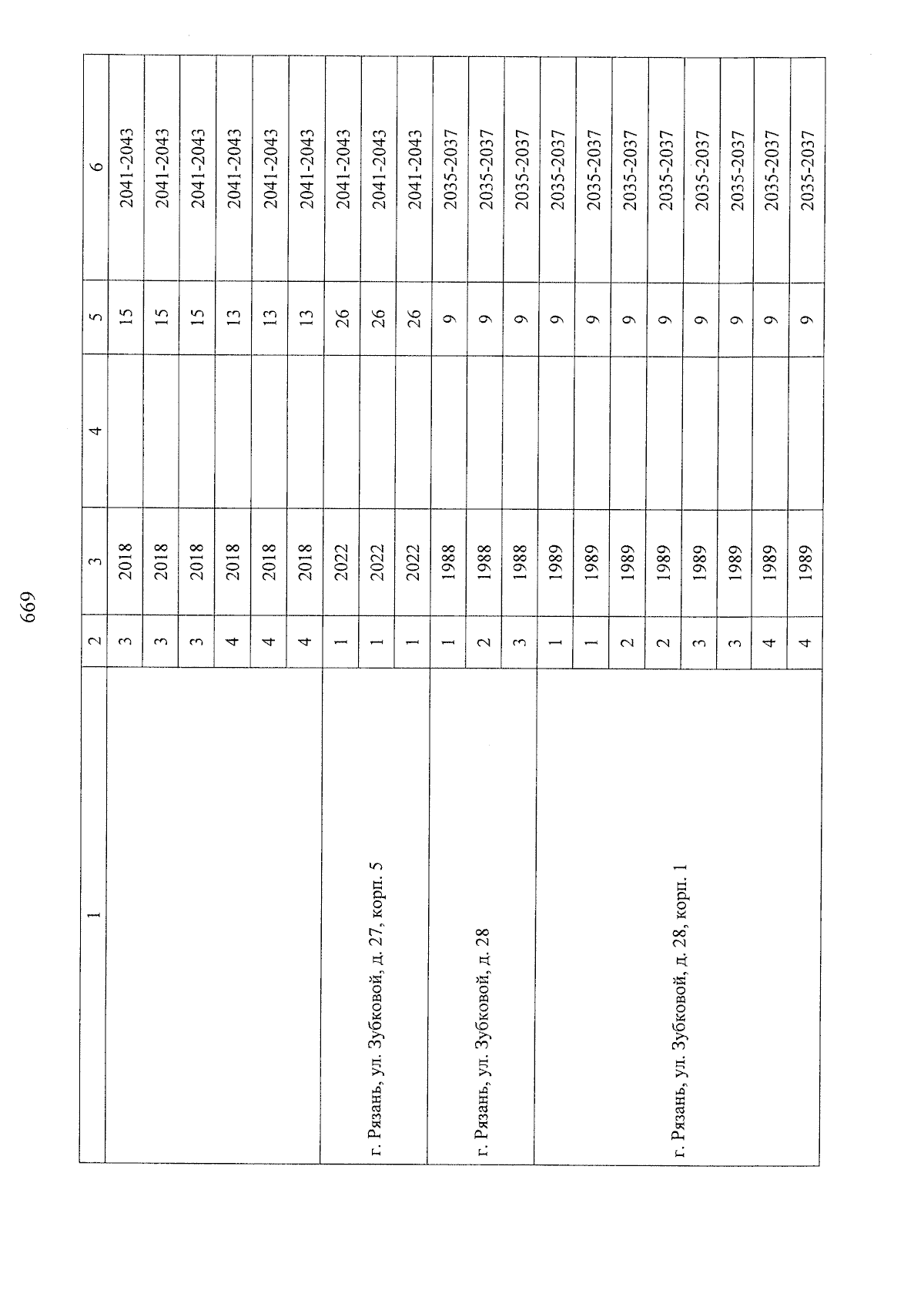 669

| 1 | 2 | 3 | 4 | 5 | 6 |
|---|---|---|---|---|---|
|  | 3 | 2018 |  | 15 | 2041-2043 |
|  | 3 | 2018 |  | 15 | 2041-2043 |
|  | 3 | 2018 |  | 15 | 2041-2043 |
|  | 4 | 2018 |  | 13 | 2041-2043 |
|  | 4 | 2018 |  | 13 | 2041-2043 |
|  | 4 | 2018 |  | 13 | 2041-2043 |
| г. Рязань, ул. Зубковой, д. 27, корп. 5 | 1 | 2022 |  | 26 | 2041-2043 |
|  | 1 | 2022 |  | 26 | 2041-2043 |
|  | 1 | 2022 |  | 26 | 2041-2043 |
| г. Рязань, ул. Зубковой, д. 28 | 1 | 1988 |  | 9 | 2035-2037 |
|  | 2 | 1988 |  | 9 | 2035-2037 |
|  | 3 | 1988 |  | 9 | 2035-2037 |
| г. Рязань, ул. Зубковой, д. 28, корп. 1 | 1 | 1989 |  | 9 | 2035-2037 |
|  | 1 | 1989 |  | 9 | 2035-2037 |
|  | 2 | 1989 |  | 9 | 2035-2037 |
|  | 2 | 1989 |  | 9 | 2035-2037 |
|  | 3 | 1989 |  | 9 | 2035-2037 |
|  | 3 | 1989 |  | 9 | 2035-2037 |
|  | 4 | 1989 |  | 9 | 2035-2037 |
|  | 4 | 1989 |  | 9 | 2035-2037 |